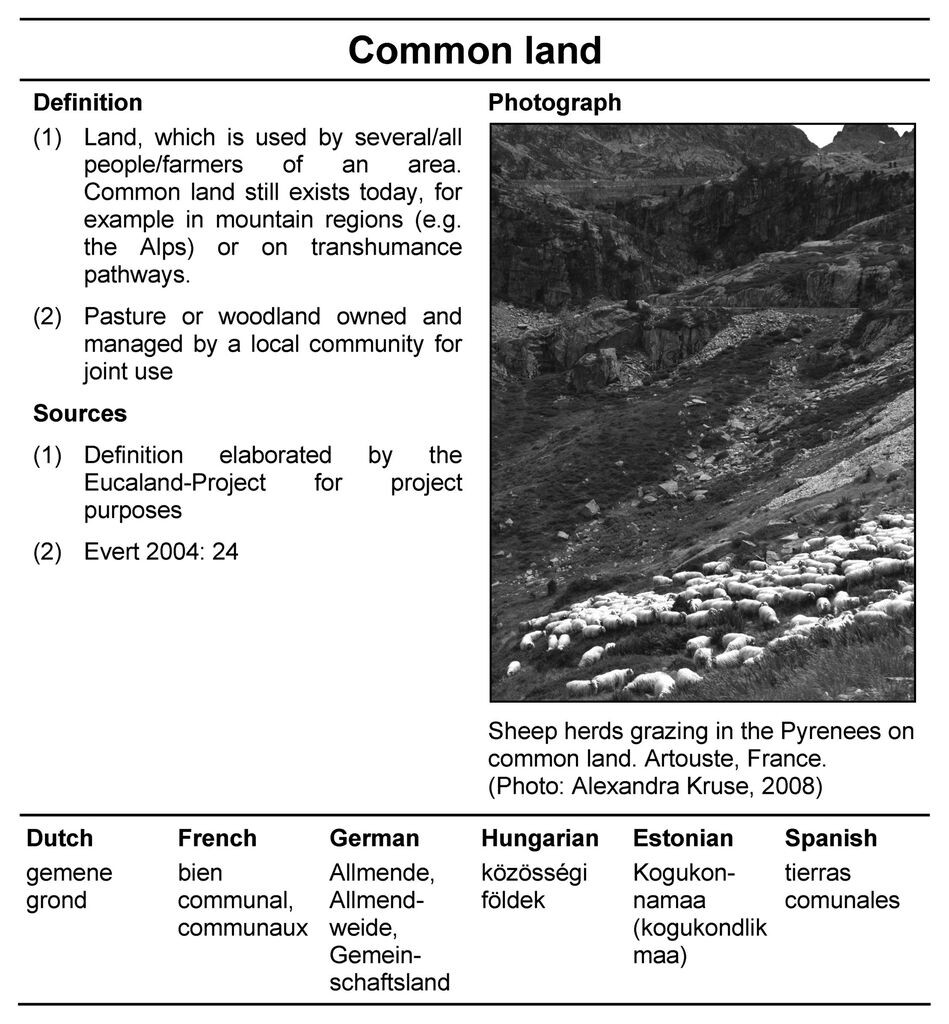 Common land

Definition

(1) Land, which is used by several/all people/farmers of an area. Common land still exists today, for example in mountain regions (e.g. the Alps) or on transhumance pathways.

(2) Pasture or woodland owned and managed by a local community for joint use

Sources

(1) Definition elaborated by the Eucaland-Project for project purposes

(2) Evert 2004: 24

Photograph

Sheep herds grazing in the Pyrenees on common land. Artouste, France. (Photo: Alexandra Kruse, 2008)

| Dutch | French | German | Hungarian | Estonian | Spanish |
|---|---|---|---|---|---|
| gemene grond | bien communal, communaux | Allmende, Allmendweide, Gemeinschaftsland | közösségi földek | Kogukonnamaa (kogukondlik maa) | tierras comunales |